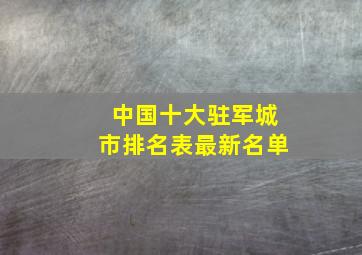 中国十大驻军城市排名表最新名单